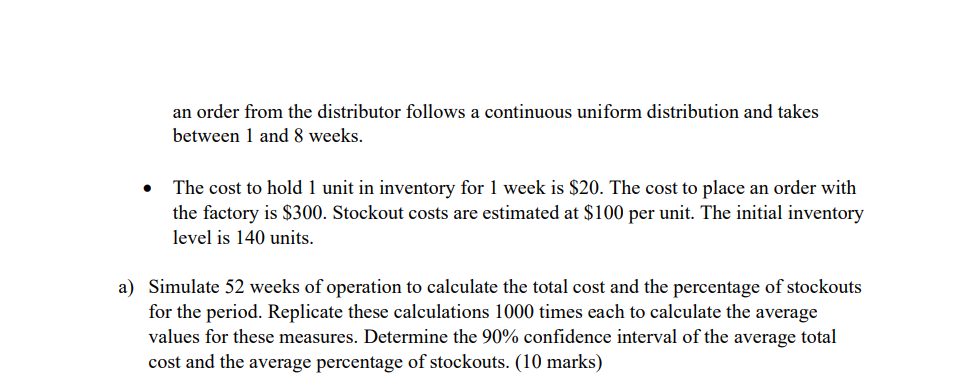 an order from the distributor follows a continuous uniform distribution and takes between 1 and 8 weeks.

• The cost to hold 1 unit in inventory for 1 week is \$20. The cost to place an order with the factory is \$300. Stockout costs are estimated at \$100 per unit. The initial inventory level is 140 units.

a) Simulate 52 weeks of operation to calculate the total cost and the percentage of stockouts for the period. Replicate these calculations 1000 times each to calculate the average values for these measures. Determine the 90% confidence interval of the average total cost and the average percentage of stockouts. (10 marks)